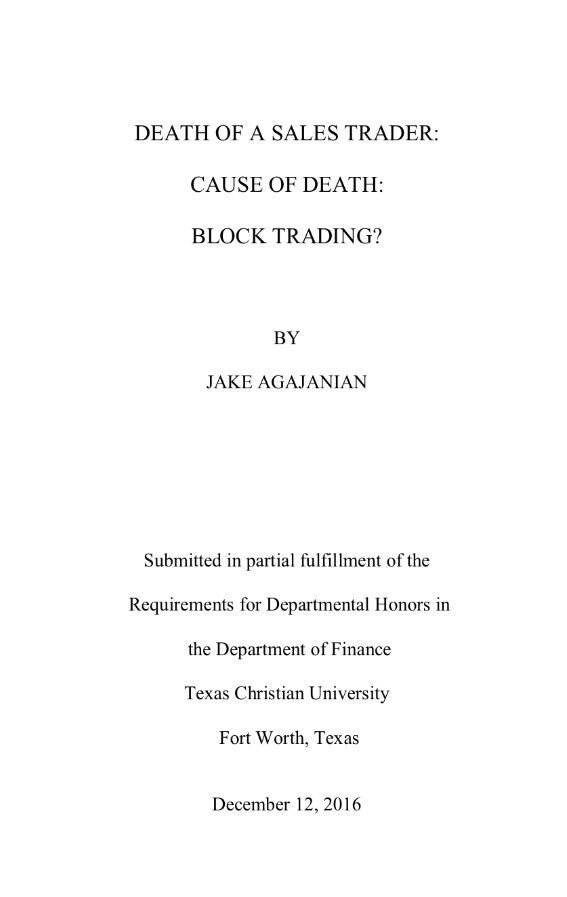 DEATH OF A SALES TRADER:

CAUSE OF DEATH:

BLOCK TRADING?

BY

JAKE AGAJANIAN

Submitted in partial fulfillment of the

Requirements for Departmental Honors in

the Department of Finance

Texas Christian University

Fort Worth, Texas

December 12, 2016